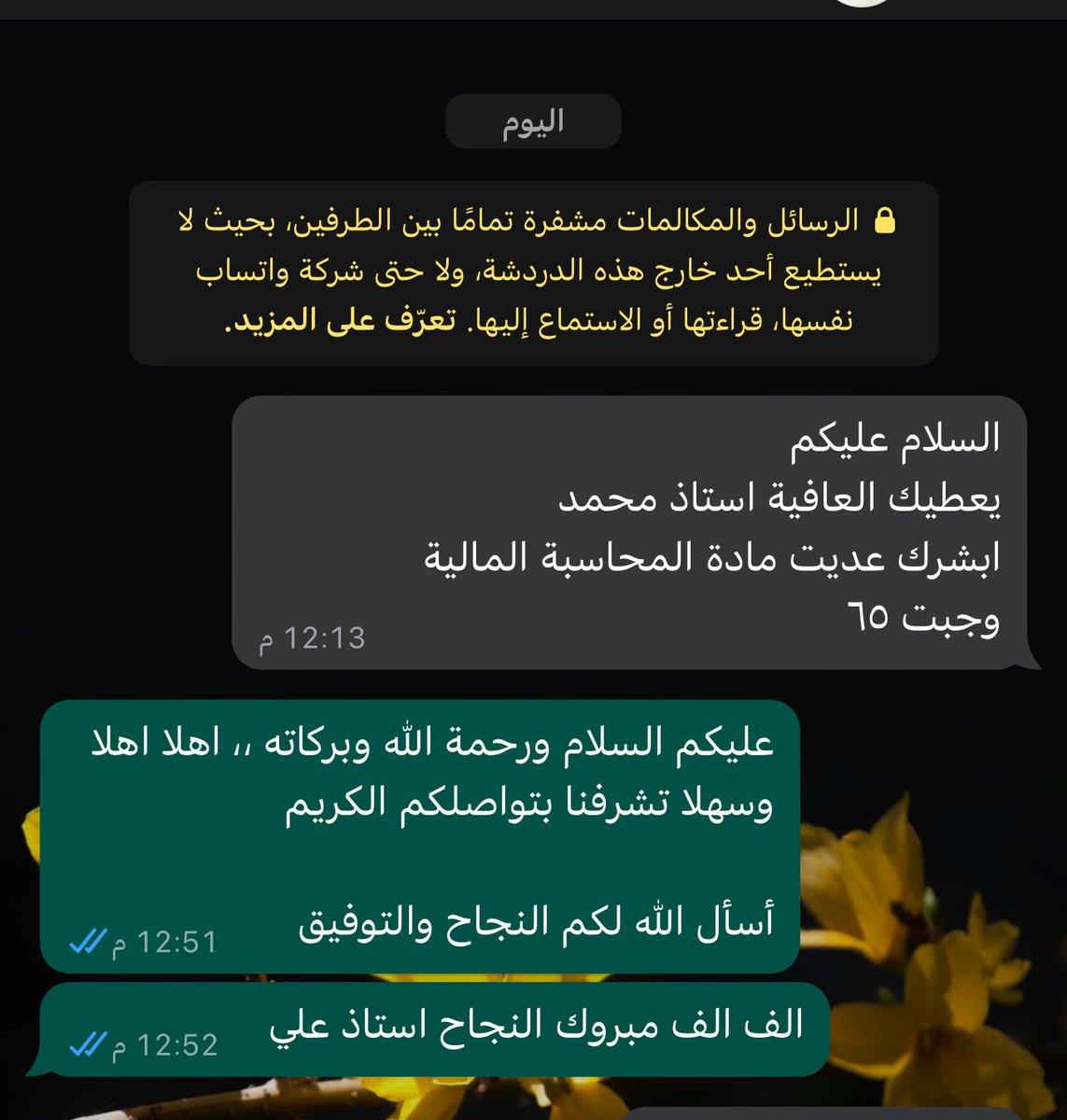 اليوم

الرسائل والمكالمات مشفرة تمامًا بين الطرفين، بحيث لا يستطيع أحد خارج هذه الدردشة، ولا حتى شركة واتساب نفسها، قراءتها أو الاستماع إليها. تعرّف على المزيد.

السلام عليكم
يعطيك العافية استاذ محمد
ابشرك عديت مادة المحاسبة المالية
وجبت ٦٥
12:13 م

عليكم السلام ورحمة الله وبركاته ،، اهلا اهلا وسهلا تشرفنا بتواصلكم الكريم

أسأل الله لكم النجاح والتوفيق
12:51 م

الف الف مبروك النجاح استاذ علي
12:52 م